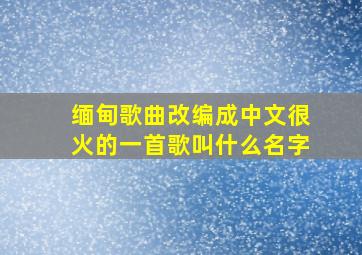 缅甸歌曲改编成中文很火的一首歌叫什么名字